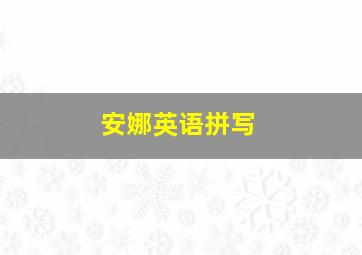 安娜英语拼写